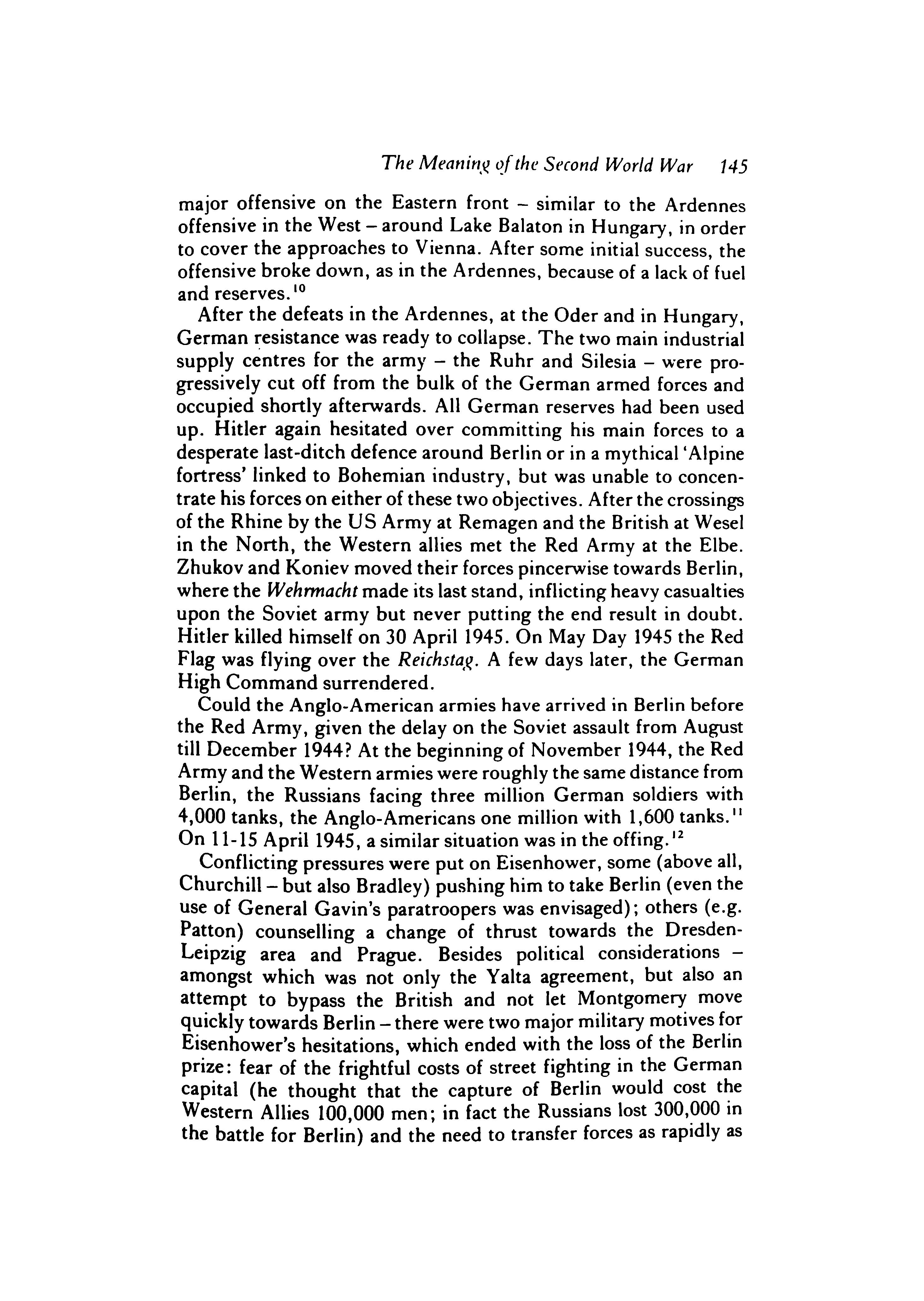 The Meaning of the Second World War 145

major offensive on the Eastern front – similar to the Ardennes offensive in the West – around Lake Balaton in Hungary, in order to cover the approaches to Vienna. After some initial success, the offensive broke down, as in the Ardennes, because of a lack of fuel and reserves.$^{10}$

After the defeats in the Ardennes, at the Oder and in Hungary, German resistance was ready to collapse. The two main industrial supply centres for the army – the Ruhr and Silesia – were progressively cut off from the bulk of the German armed forces and occupied shortly afterwards. All German reserves had been used up. Hitler again hesitated over committing his main forces to a desperate last-ditch defence around Berlin or in a mythical 'Alpine fortress' linked to Bohemian industry, but was unable to concentrate his forces on either of these two objectives. After the crossings of the Rhine by the US Army at Remagen and the British at Wesel in the North, the Western allies met the Red Army at the Elbe. Zhukov and Koniev moved their forces pincerwise towards Berlin, where the Wehrmacht made its last stand, inflicting heavy casualties upon the Soviet army but never putting the end result in doubt. Hitler killed himself on 30 April 1945. On May Day 1945 the Red Flag was flying over the Reichstag. A few days later, the German High Command surrendered.

Could the Anglo-American armies have arrived in Berlin before the Red Army, given the delay on the Soviet assault from August till December 1944? At the beginning of November 1944, the Red Army and the Western armies were roughly the same distance from Berlin, the Russians facing three million German soldiers with 4,000 tanks, the Anglo-Americans one million with 1,600 tanks.$^{11}$ On 11-15 April 1945, a similar situation was in the offing.$^{12}$

Conflicting pressures were put on Eisenhower, some (above all, Churchill – but also Bradley) pushing him to take Berlin (even the use of General Gavin's paratroopers was envisaged); others (e.g. Patton) counselling a change of thrust towards the Dresden-Leipzig area and Prague. Besides political considerations – amongst which was not only the Yalta agreement, but also an attempt to bypass the British and not let Montgomery move quickly towards Berlin – there were two major military motives for Eisenhower's hesitations, which ended with the loss of the Berlin prize: fear of the frightful costs of street fighting in the German capital (he thought that the capture of Berlin would cost the Western Allies 100,000 men; in fact the Russians lost 300,000 in the battle for Berlin) and the need to transfer forces as rapidly as